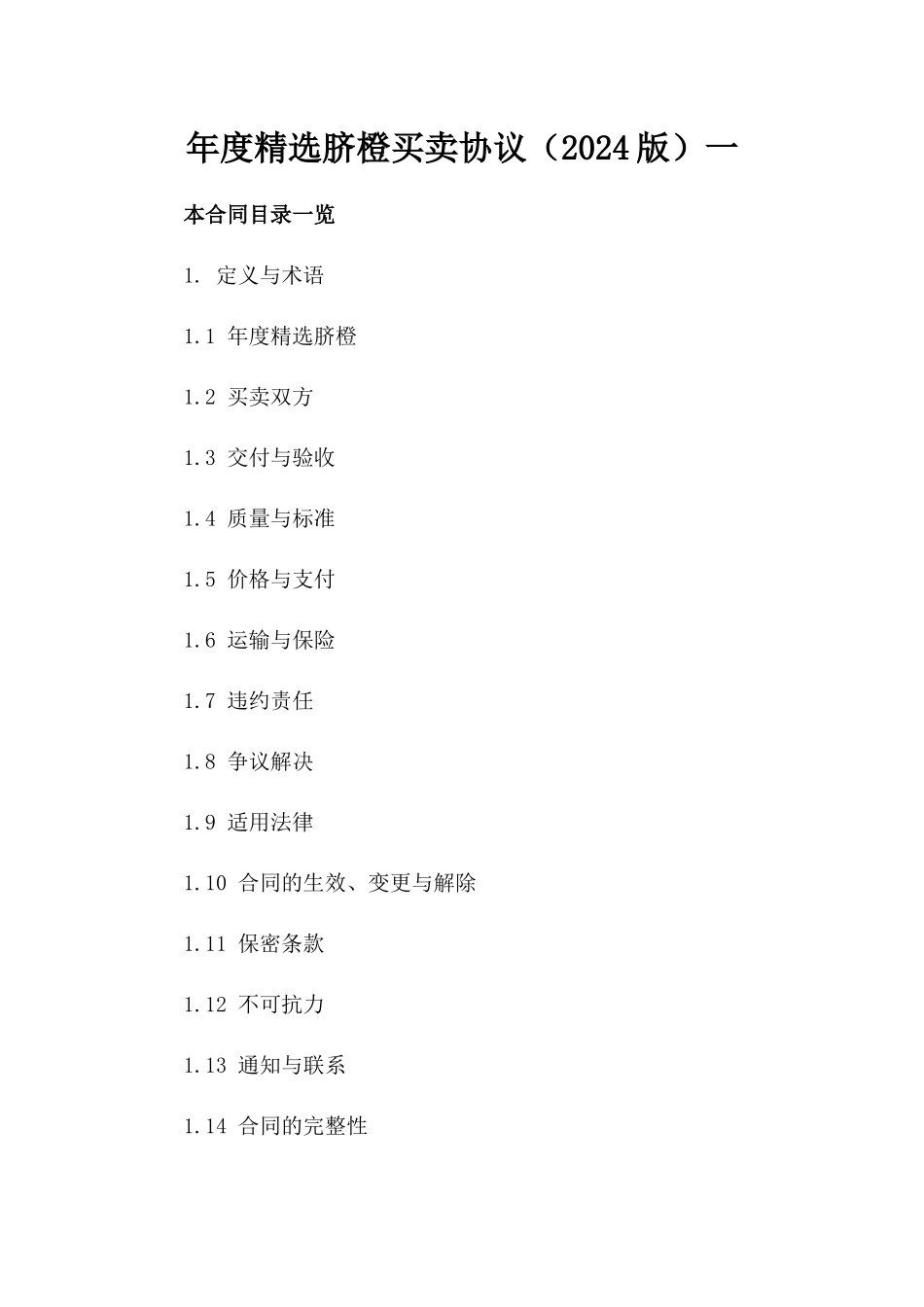 年度精选脐橙买卖协议（2024版）一

本合同目录一览

1. 定义与术语

1.1 年度精选脐橙

1.2 买卖双方

1.3 交付与验收

1.4 质量与标准

1.5 价格与支付

1.6 运输与保险

1.7 违约责任

1.8 争议解决

1.9 适用法律

1.10 合同的生效、变更与解除

1.11 保密条款

1.12 不可抗力

1.13 通知与联系

1.14 合同的完整性